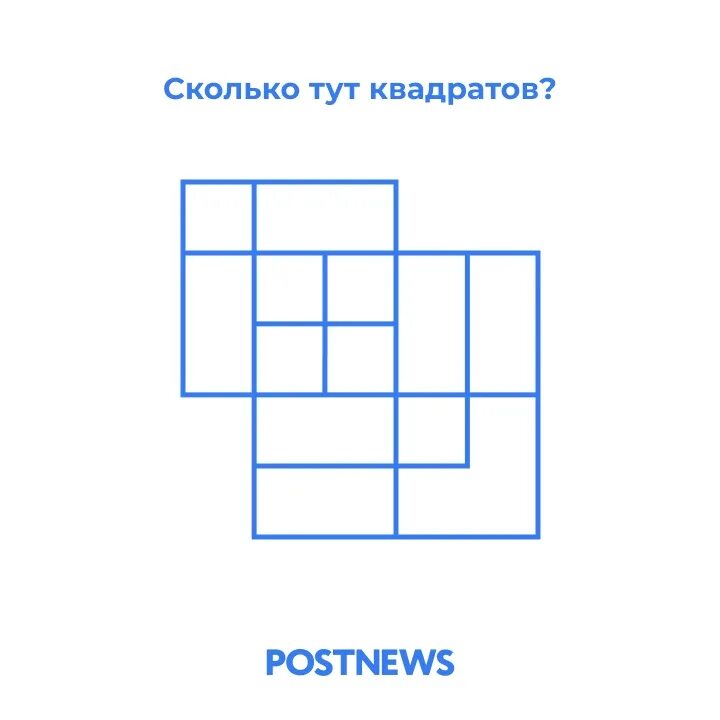 Сколько тут квадратов?

POSTNEWS